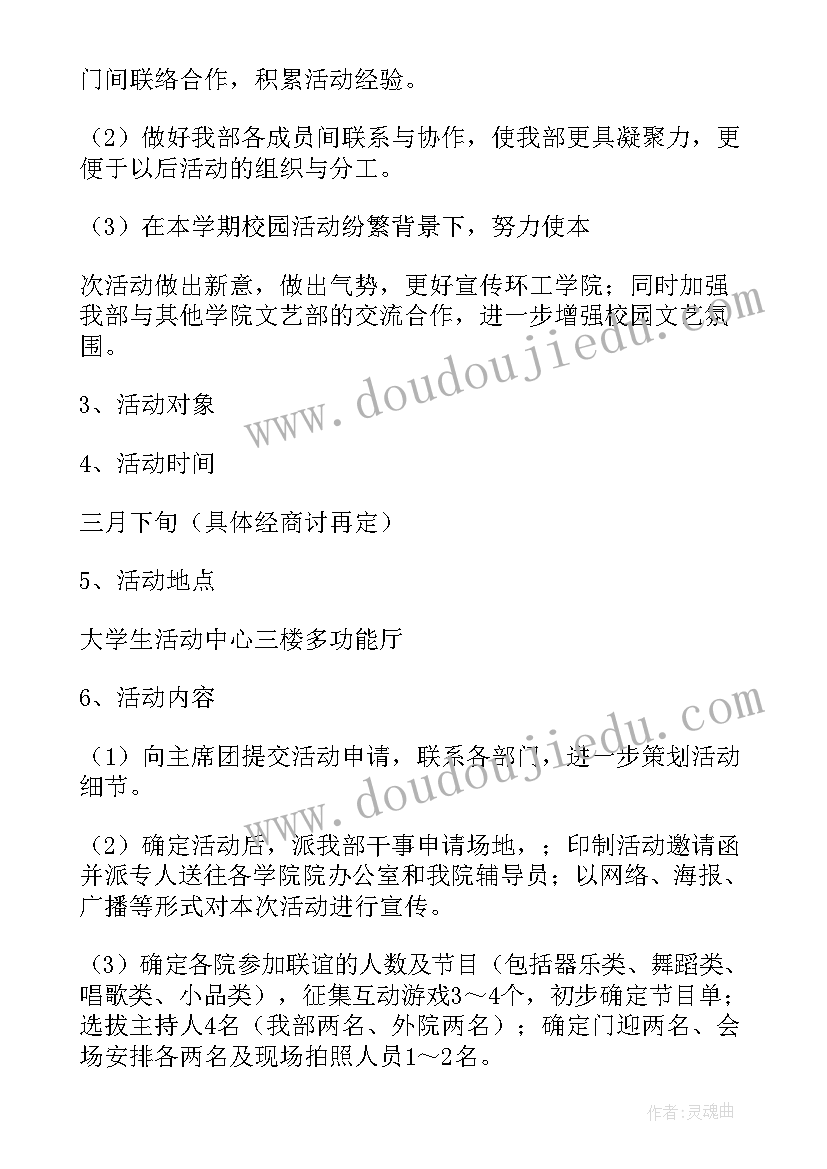 门间联络合作，积累活动经验。

（2）做好我部各成员间联系与协作，使我部更具凝聚力，更便于以后活动的组织与分工。

（3）在本学期校园活动纷繁背景下，努力使本

次活动做出新意，做出气势，更好宣传环工学院；同时加强我部与其他学院文艺部的交流合作，进一步增强校园文艺氛围。

3、活动对象

4、活动时间

三月下旬（具体经商讨再定）

5、活动地点

大学生活动中心三楼多功能厅

6、活动内容

（1）向主席团提交活动申请，联系各部门，进一步策划活动细节。

（2）确定活动后，派我部干事申请场地，；印制活动邀请函并派专人送往各学院院办公室和我院辅导员；以网络、海报、广播等形式对本次活动进行宣传。

（3）确定各院参加联谊的人数及节目（包括器乐类、舞蹈类、唱歌类、小品类），征集互动游戏3～4个，初步确定节目单；选拔主持人4名（我部两名、外院两名）；确定门迎两名、会场安排各两名及现场拍照人员1～2名。

www.doudoujiedu.com

www.doudoujiedu.com

作者：灵魂曲